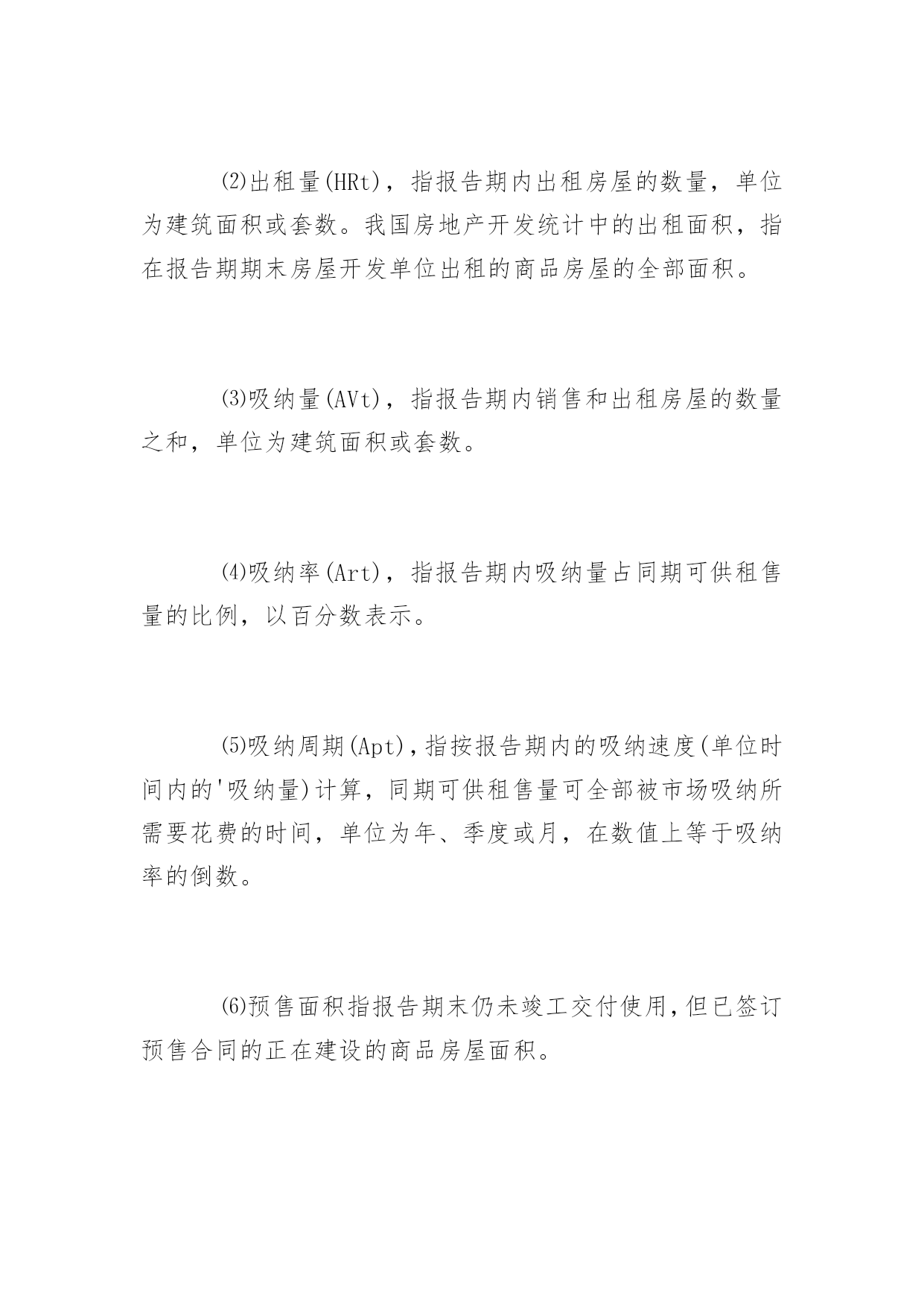 ⑵出租量(HRt)，指报告期内出租房屋的数量，单位为建筑面积或套数。我国房地产开发统计中的出租面积，指在报告期期末房屋开发单位出租的商品房屋的全部面积。

⑶吸纳量(AVt)，指报告期内销售和出租房屋的数量之和，单位为建筑面积或套数。

⑷吸纳率(Art)，指报告期内吸纳量占同期可供租售量的比例，以百分数表示。

⑸吸纳周期(Apt)，指按报告期内的吸纳速度(单位时间内的'吸纳量)计算，同期可供租售量可全部被市场吸纳所需要花费的时间，单位为年、季度或月，在数值上等于吸纳率的倒数。

⑹预售面积指报告期末仍未竣工交付使用，但已签订预售合同的正在建设的商品房屋面积。